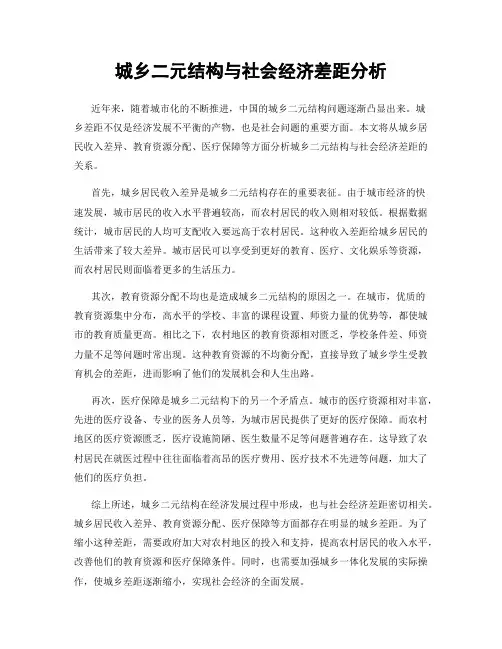 城乡二元结构与社会经济差距分析

近年来，随着城市化的不断推进，中国的城乡二元结构问题逐渐凸显出来。城乡差距不仅是经济发展不平衡的产物，也是社会问题的重要方面。本文将从城乡居民收入差异、教育资源分配、医疗保障等方面分析城乡二元结构与社会经济差距的关系。

首先，城乡居民收入差异是城乡二元结构存在的重要表征。由于城市经济的快速发展，城市居民的收入水平普遍较高，而农村居民的收入则相对较低。根据数据统计，城市居民的人均可支配收入要远高于农村居民。这种收入差距给城乡居民的生活带来了较大差异。城市居民可以享受到更好的教育、医疗、文化娱乐等资源，而农村居民则面临着更多的生活压力。

其次，教育资源分配不均也是造成城乡二元结构的原因之一。在城市，优质的教育资源集中分布，高水平的学校、丰富的课程设置、师资力量的优势等，都使城市的教育质量更高。相比之下，农村地区的教育资源相对匮乏，学校条件差、师资力量不足等问题时常出现。这种教育资源的不均衡分配，直接导致了城乡学生受教育机会的差距，进而影响了他们的发展机会和人生出路。

再次，医疗保障是城乡二元结构下的另一个矛盾点。城市的医疗资源相对丰富，先进的医疗设备、专业的医务人员等，为城市居民提供了更好的医疗保障。而农村地区的医疗资源匮乏，医疗设施简陋、医生数量不足等问题普遍存在。这导致了农村居民在就医过程中往往面临着高昂的医疗费用、医疗技术不先进等问题，加大了他们的医疗负担。

综上所述，城乡二元结构在经济发展过程中形成，也与社会经济差距密切相关。城乡居民收入差异、教育资源分配、医疗保障等方面都存在明显的城乡差距。为了缩小这种差距，需要政府加大对农村地区的投入和支持，提高农村居民的收入水平，改善他们的教育资源和医疗保障条件。同时，也需要加强城乡一体化发展的实际操作，使城乡差距逐渐缩小，实现社会经济的全面发展。